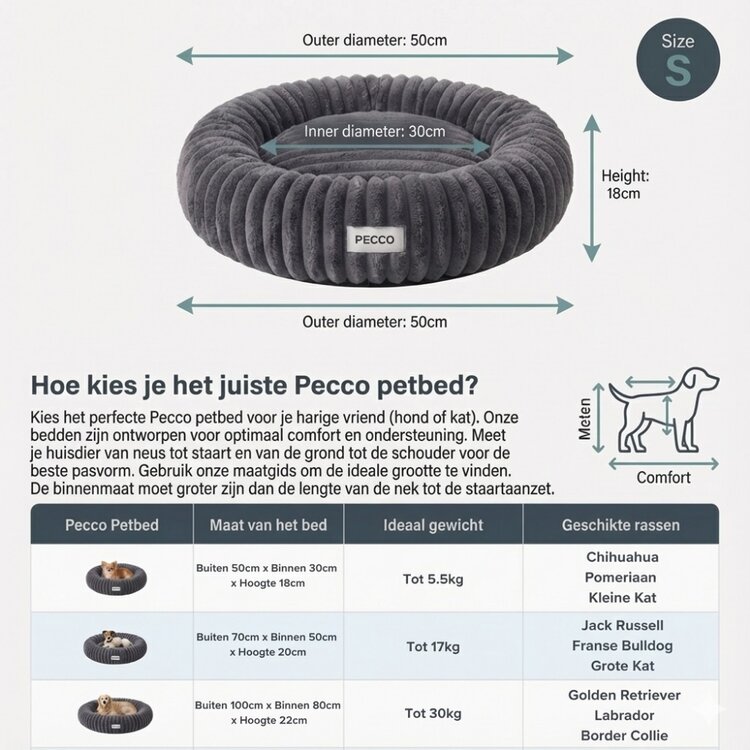 Outer diameter: 50cm

Size
S

Inner diameter: 30cm

Height: 18cm

PECCO

Outer diameter: 50cm

Hoe kies je het juiste Pecco petbed?

Kies het perfecte Pecco petbed voor je harige vriend (hond of kat). Onze bedden zijn ontworpen voor optimaal comfort en ondersteuning. Meet je huisdier van neus tot staart en van de grond tot de schouder voor de beste pasvorm. Gebruik onze maatgids om de ideale grootte te vinden. De binnenmaat moet groter zijn dan de lengte van de nek tot de staartaanzet.

Meten

Comfort

| Pecco Petbed | Maat van het bed | Ideaal gewicht | Geschikte rassen |
|---|---|---|---|
| | Buiten 50cm x Binnen 30cm x Hoogte 18cm | Tot 5.5kg | Chihuahua Pomeriaan Kleine Kat |
| | Buiten 70cm x Binnen 50cm x Hoogte 20cm | Tot 17kg | Jack Russell Franse Bulldog Grote Kat |
| | Buiten 100cm x Binnen 80cm x Hoogte 22cm | Tot 30kg | Golden Retriever Labrador Border Collie |